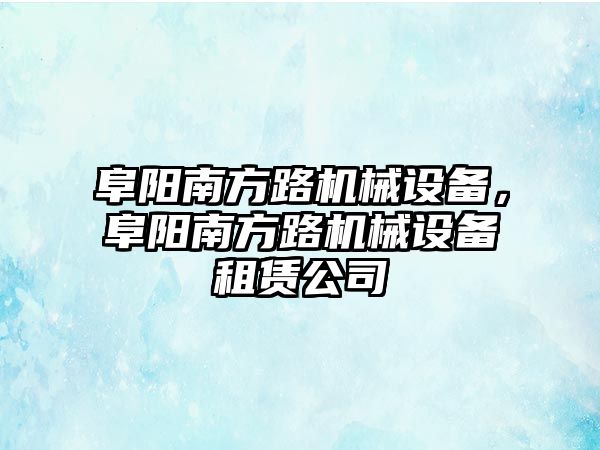 阜阳南方路机械设备，阜阳南方路机械设备租赁公司